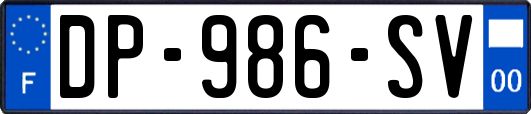 F

DP-986-SV

00